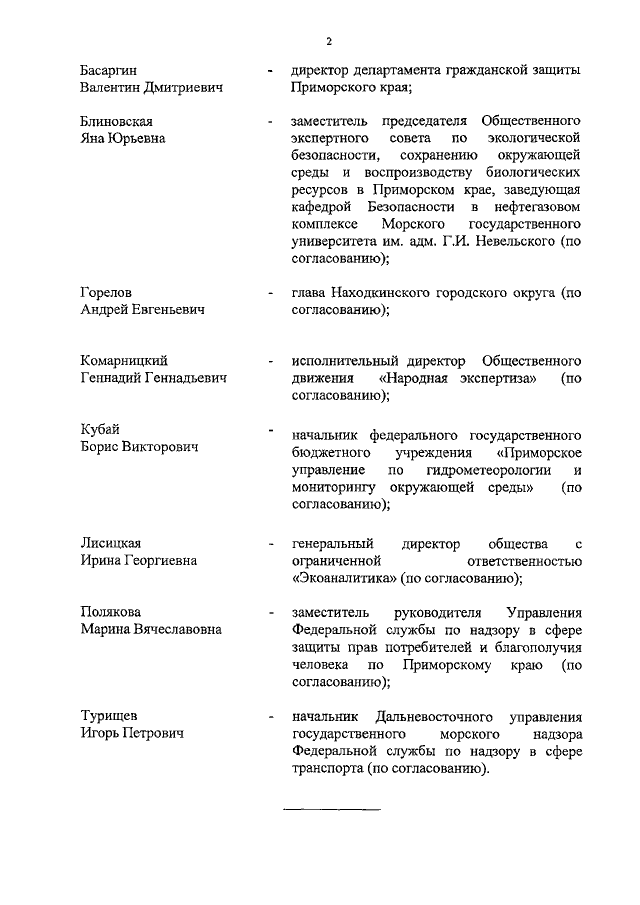 2

Басаргин Валентин Дмитриевич - директор департамента гражданской защиты Приморского края;

Блиновская Яна Юрьевна - заместитель председателя Общественного экспертного совета по экологической безопасности, сохранению окружающей среды и воспроизводству биологических ресурсов в Приморском крае, заведующая кафедрой Безопасности в нефтегазовом комплексе Морского государственного университета им. адм. Г.И. Невельского (по согласованию);

Горелов Андрей Евгеньевич - глава Находкинского городского округа (по согласованию);

Комарницкий Геннадий Геннадьевич - исполнительный директор Общественного движения «Народная экспертиза» (по согласованию);

Кубай Борис Викторович - начальник федерального государственного бюджетного учреждения «Приморское управление по гидрометеорологии и мониторингу окружающей среды» (по согласованию);

Лисицкая Ирина Георгиевна - генеральный директор общества с ограниченной ответственностью «Экоаналитика» (по согласованию);

Полякова Марина Вячеславовна - заместитель руководителя Управления Федеральной службы по надзору в сфере защиты прав потребителей и благополучия человека по Приморскому краю (по согласованию);

Турищев Игорь Петрович - начальник Дальневосточного управления государственного морского надзора Федеральной службы по надзору в сфере транспорта (по согласованию).